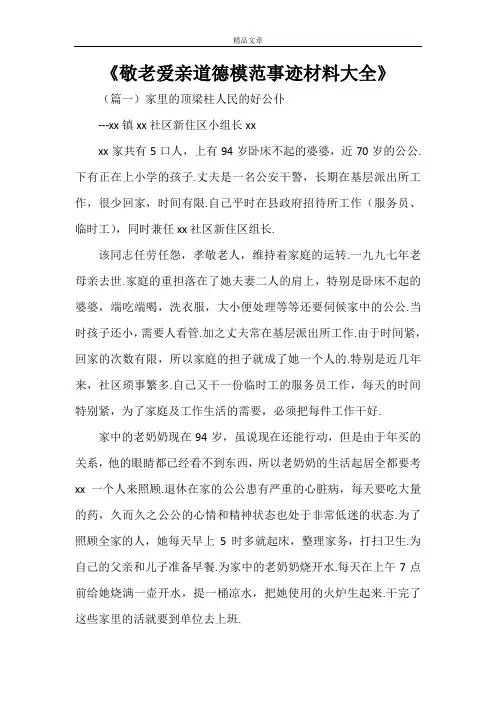 精品文章

《敬老爱亲道德模范事迹材料大全》

（篇一）家里的顶梁柱人民的好公仆

---xx 镇 xx 社区新住区小组长 xx

xx 家共有 5 口人，上有 94 岁卧床不起的婆婆，近 70 岁的公公.下有正在上小学的孩子.丈夫是一名公安干警，长期在基层派出所工作，很少回家，时间有限.自己平时在县政府招待所工作（服务员、临时工），同时兼任 xx 社区新住区组长.

该同志任劳任怨，孝敬老人，维持着家庭的运转.一九九七年老母亲去世.家庭的重担落在了她夫妻二人的肩上，特别是卧床不起的婆婆，端吃端喝，洗衣服，大小便处理等等还要伺候家中的公公.当时孩子还小，需要人看管.加之丈夫常在基层派出所工作.由于时间紧，回家的次数有限，所以家庭的担子就成了她一个人的.特别是近几年来，社区琐事繁多.自己又干一份临时工的服务员工作，每天的时间特别紧，为了家庭及工作生活的需要，必须把每件工作干好.

家中的老奶奶现在 94 岁，虽说现在还能行动，但是由于年买的关系，他的眼睛都已经看不到东西，所以老奶奶的生活起居全都要考 xx 一个人来照顾.退休在家的公公患有严重的心脏病，每天要吃大量的药，久而久之公公的心情和精神状态也处于非常低迷的状态.为了照顾全家的人，她每天早上 5 时多就起床，整理家务，打扫卫生.为自己的父亲和儿子准备早餐.为家中的老奶奶烧开水.每天在上午 7 点前给她烧满一壶开水，提一桶凉水，把她使用的火炉生起来.干完了这些家里的活就要到单位去上班.